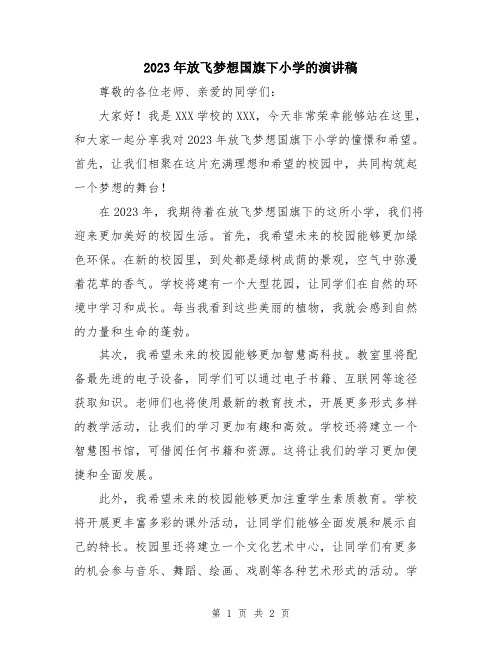 2023年放飞梦想国旗下小学的演讲稿

尊敬的各位老师、亲爱的同学们:

大家好!我是XXX学校的XXX,今天非常荣幸能够站在这里,和大家一起分享我对2023年放飞梦想国旗下小学的憧憬和希望。首先,让我们相聚在这片充满理想和希望的校园中,共同构筑起一个梦想的舞台!

在2023年,我期待着在放飞梦想国旗下的这所小学,我们将迎来更加美好的校园生活。首先,我希望未来的校园能够更加绿色环保。在新的校园里,到处都是绿树成荫的景观,空气中弥漫着花草的香气。学校将建有一个大型花园,让同学们在自然的环境中学习和成长。每当我看到这些美丽的植物,我就会感到自然的力量和生命的蓬勃。

其次,我希望未来的校园能够更加智慧高科技。教室里将配备最先进的电子设备,同学们可以通过电子书籍、互联网等途径获取知识。老师们也将使用最新的教育技术,开展更多形式多样的教学活动,让我们的学习更加有趣和高效。学校还将建立一个智慧图书馆,可借阅任何书籍和资源。这将让我们的学习更加便捷和全面发展。

此外,我希望未来的校园能够更加注重学生素质教育。学校将开展更丰富多彩的课外活动,让同学们能够全面发展和展示自己的特长。校园里还将建立一个文化艺术中心,让同学们有更多的机会参与音乐、舞蹈、绘画、戏剧等各种艺术形式的活动。学

第 1 页 共 2 页